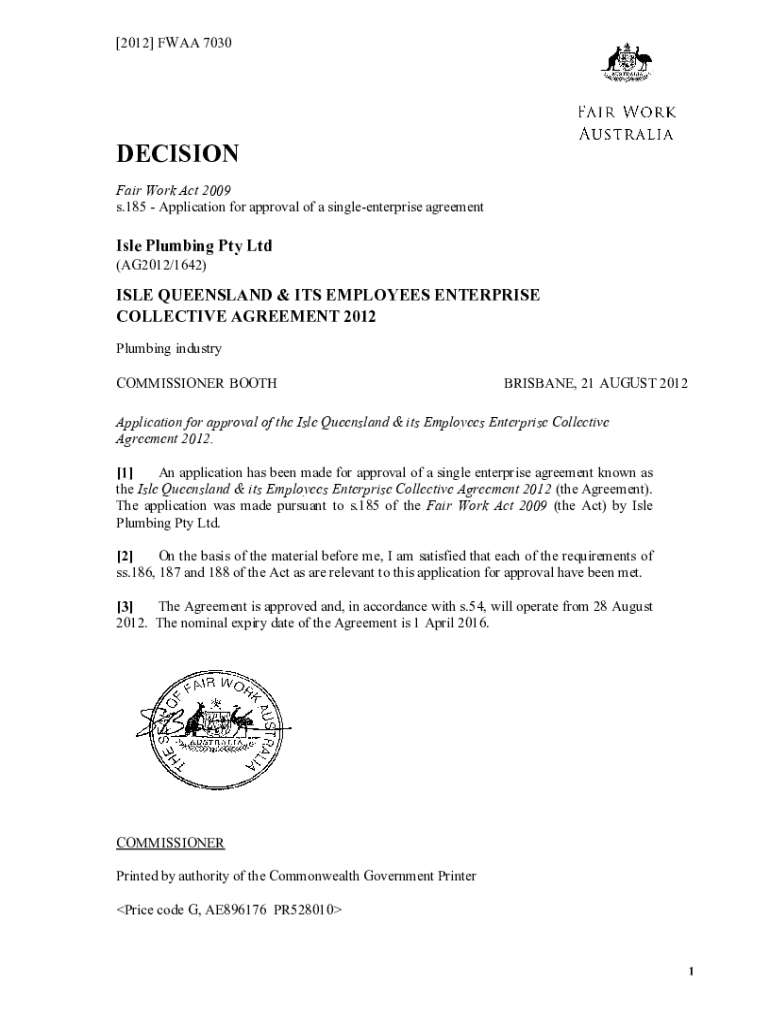 [2012] FWAA 7030

AUSTRALIA

FAIR WORK AUSTRALIA

DECISION

Fair Work Act 2009
s.185 - Application for approval of a single-enterprise agreement

Isle Plumbing Pty Ltd
(AG2012/1642)

ISLE QUEENSLAND & ITS EMPLOYEES ENTERPRISE COLLECTIVE AGREEMENT 2012

Plumbing industry

COMMISSIONER BOOTH BRISBANE, 21 AUGUST 2012

Application for approval of the Isle Queensland & its Employees Enterprise Collective Agreement 2012.

[1] An application has been made for approval of a single enterprise agreement known as the Isle Queensland & its Employees Enterprise Collective Agreement 2012 (the Agreement). The application was made pursuant to s.185 of the Fair Work Act 2009 (the Act) by Isle Plumbing Pty Ltd.

[2] On the basis of the material before me, I am satisfied that each of the requirements of ss.186, 187 and 188 of the Act as are relevant to this application for approval have been met.

[3] The Agreement is approved and, in accordance with s.54, will operate from 28 August 2012. The nominal expiry date of the Agreement is 1 April 2016.

THE SEAL OF FAIR WORK AUSTRALIA
AUSTRALIA

COMMISSIONER

Printed by authority of the Commonwealth Government Printer

<Price code G, AE896176 PR528010>

1